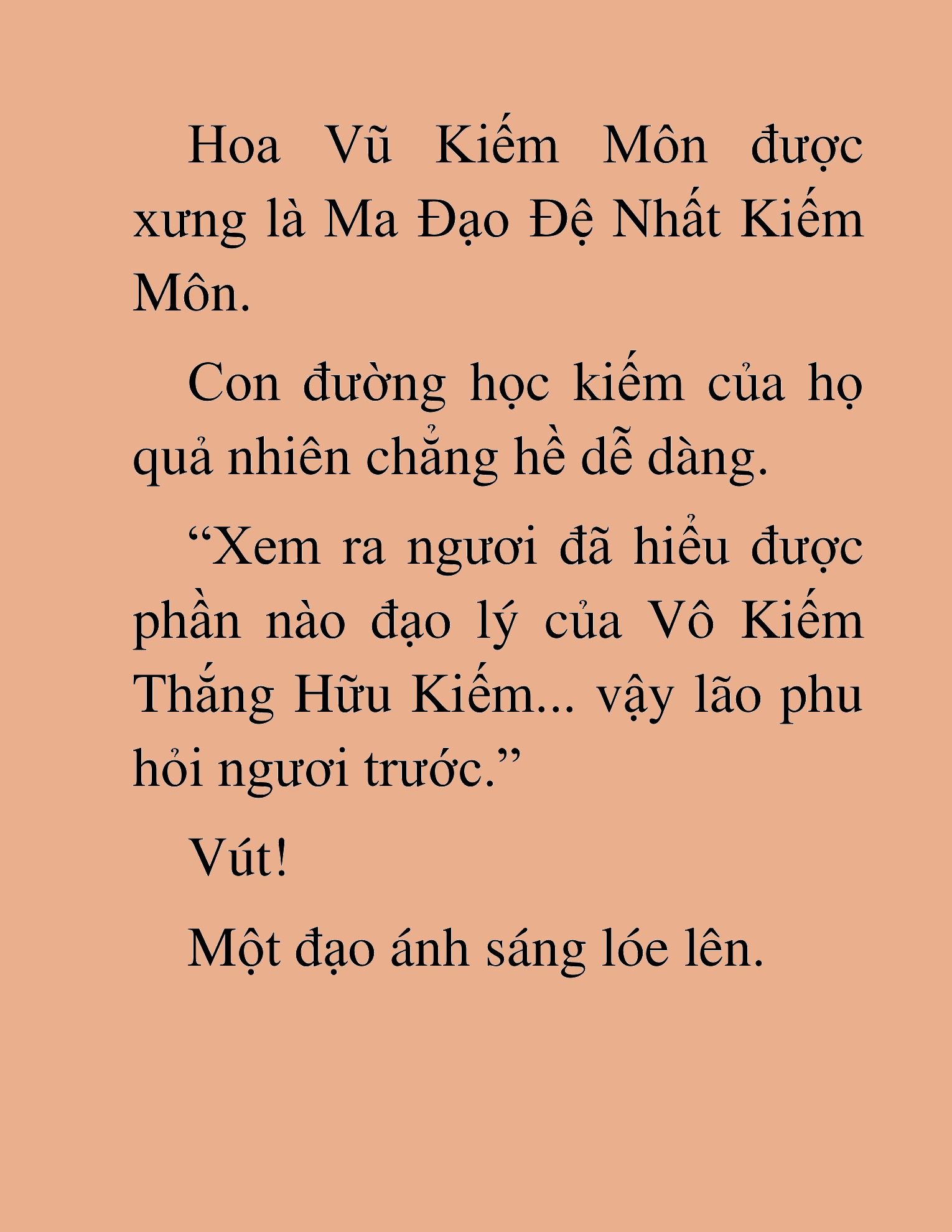 Hoa Vũ Kiếm Môn được xưng là Ma Đạo Đệ Nhất Kiếm Môn.

Con đường học kiếm của họ quả nhiên chẳng hề dễ dàng.

“Xem ra ngươi đã hiểu được phần nào đạo lý của Vô Kiếm Thắng Hữu Kiếm... vậy lão phu hỏi ngươi trước.”

Vút!

Một đạo ánh sáng lóe lên.